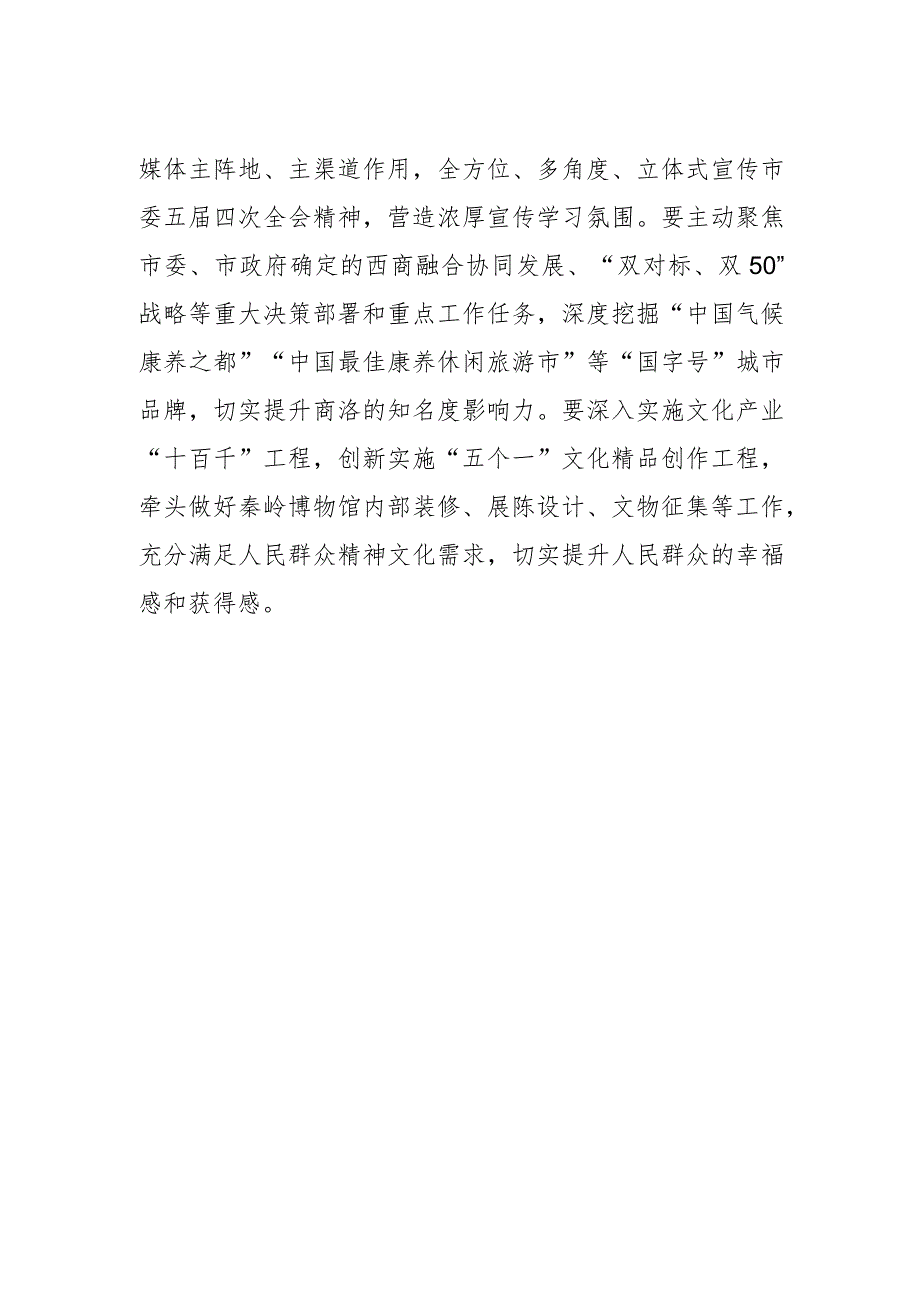 媒体主阵地、主渠道作用，全方位、多角度、立体式宣传市委五届四次全会精神，营造浓厚宣传学习氛围。要主动聚焦市委、市政府确定的西商融合协同发展、“双对标、双50”战略等重大决策部署和重点工作任务，深度挖掘“中国气候康养之都”“中国最佳康养休闲旅游市”等“国字号”城市品牌，切实提升商洛的知名度影响力。要深入实施文化产业“十百千”工程，创新实施“五个一”文化精品创作工程，牵头做好秦岭博物馆内部装修、展陈设计、文物征集等工作，充分满足人民群众精神文化需求，切实提升人民群众的幸福感和获得感。